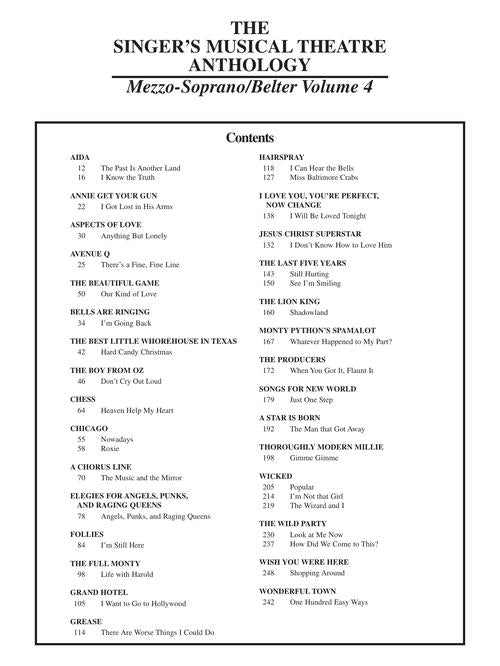 THE
SINGER'S MUSICAL THEATRE
ANTHOLOGY

Mezzo-Soprano/Belter Volume 4

Contents

AIDA
12 The Past Is Another Land
16 I Know the Truth

ANNIE GET YOUR GUN
22 I Got Lost in His Arms

ASPECTS OF LOVE
30 Anything But Lonely

AVENUE Q
25 There's a Fine, Fine Line

THE BEAUTIFUL GAME
50 Our Kind of Love

BELLS ARE RINGING
34 I'm Going Back

THE BEST LITTLE WHOREHOUSE IN TEXAS
42 Hard Candy Christmas

THE BOY FROM OZ
46 Don't Cry Out Loud

CHESS
64 Heaven Help My Heart

CHICAGO
55 Nowadays
58 Roxie

A CHORUS LINE
70 The Music and the Mirror

ELEGIES FOR ANGELS, PUNKS, AND RAGING QUEENS
78 Angels, Punks, and Raging Queens

FOLLIES
84 I'm Still Here

THE FULL MONTY
98 Life with Harold

GRAND HOTEL
105 I Want to Go to Hollywood

GREASE
114 There Are Worse Things I Could Do

HAIRSPRAY
118 I Can Hear the Bells
127 Miss Baltimore Crabs

I LOVE YOU, YOU'RE PERFECT, NOW CHANGE
138 I Will Be Loved Tonight

JESUS CHRIST SUPERSTAR
132 I Don't Know How to Love Him

THE LAST FIVE YEARS
143 Still Hurting
150 See I'm Smiling

THE LION KING
160 Shadowland

MONTY PYTHON'S SPAMALOT
167 Whatever Happened to My Part?

THE PRODUCERS
172 When You Got It, Flaunt It

SONGS FOR NEW WORLD
179 Just One Step

A STAR IS BORN
192 The Man that Got Away

THOROUGHLY MODERN MILLIE
198 Gimme Gimme

WICKED
205 Popular
214 I'm Not that Girl
219 The Wizard and I

THE WILD PARTY
230 Look at Me Now
237 How Did We Come to This?

WISH YOU WERE HERE
248 Shopping Around

WONDERFUL TOWN
242 One Hundred Easy Ways